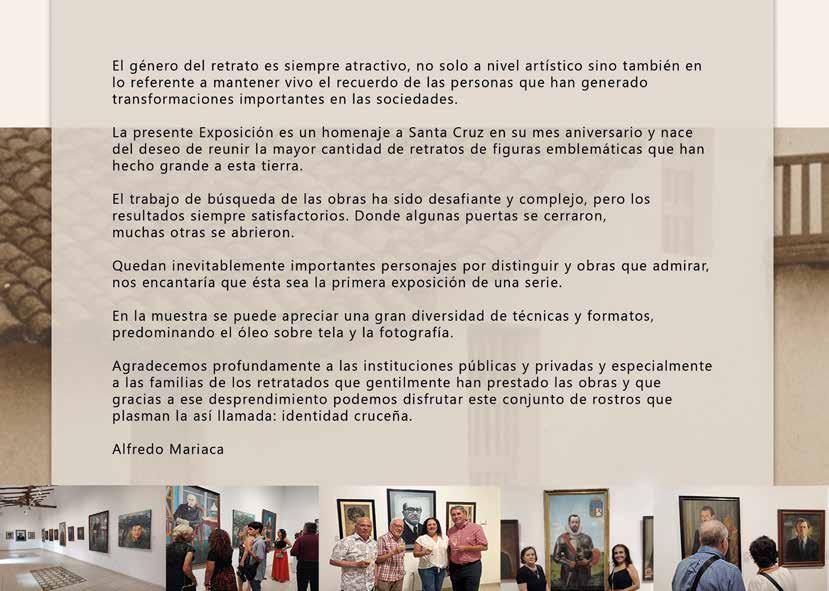 El género del retrato es siempre atractivo, no solo a nivel artístico sino también en lo referente a mantener vivo el recuerdo de las personas que han generado transformaciones importantes en las sociedades.

La presente Exposición es un homenaje a Santa Cruz en su mes aniversario y nace del deseo de reunir la mayor cantidad de retratos de figuras emblemáticas que han hecho grande a esta tierra.

El trabajo de búsqueda de las obras ha sido desafiante y complejo, pero los resultados siempre satisfactorios. Donde algunas puertas se cerraron, muchas otras se abrieron.

Quedan inevitablemente importantes personajes por distinguir y obras que admirar, nos encantaría que ésta sea la primera exposición de una serie.

En la muestra se puede apreciar una gran diversidad de técnicas y formatos, predominando el óleo sobre tela y la fotografía.

Agradecemos profundamente a las instituciones públicas y privadas y especialmente a las familias de los retratados que gentilmente han prestado las obras y que gracias a ese desprendimiento podemos disfrutar este conjunto de rostros que plasman la así llamada: identidad cruceña.

Alfredo Mariaca